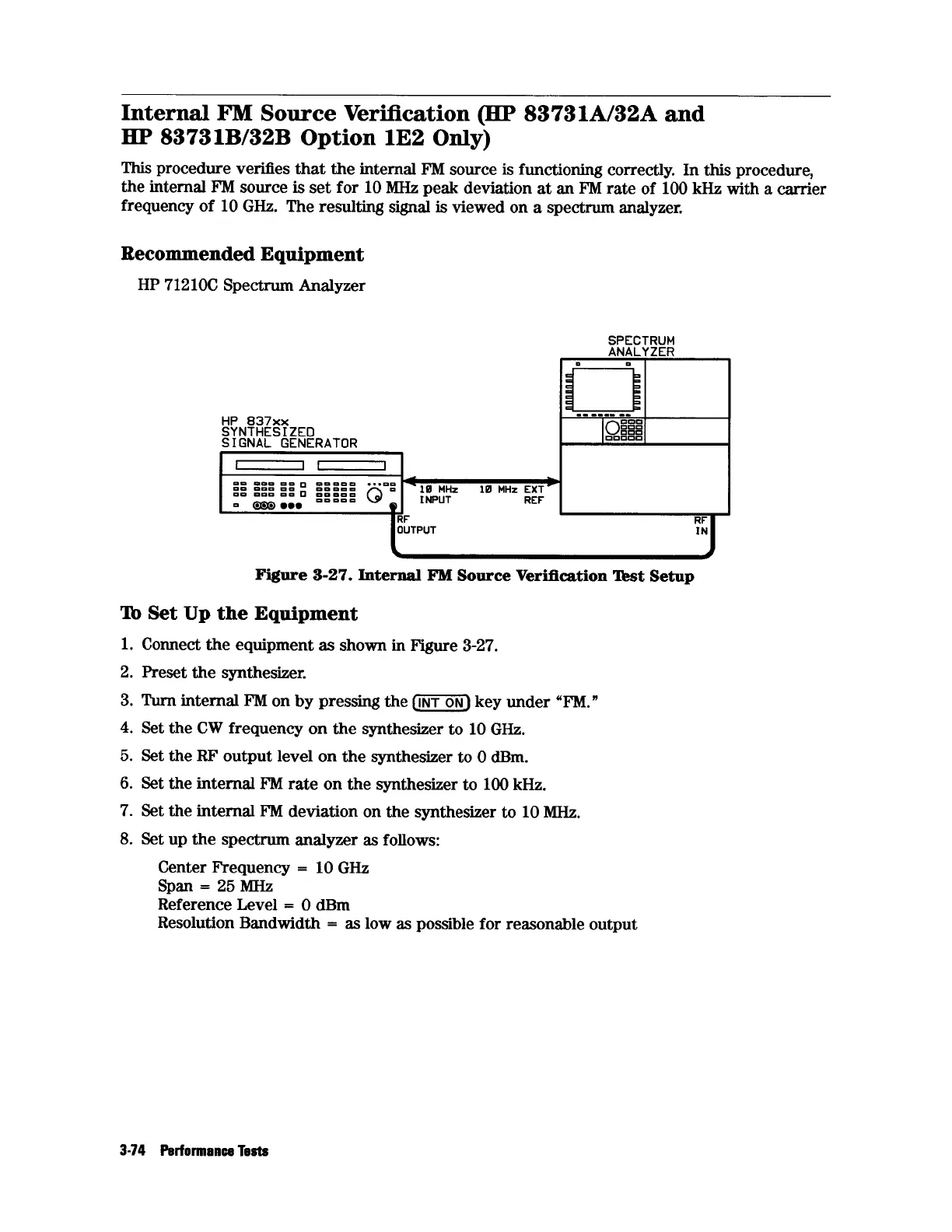 Internal FM Source Verification (HP 83731A/32A and HP 83731B/32B Option 1E2 Only)

This procedure verifies that the internal FM source is functioning correctly. In this procedure, the internal FM source is set for 10 MHz peak deviation at an FM rate of 100 kHz with a carrier frequency of 10 GHz. The resulting signal is viewed on a spectrum analyzer.

Recommended Equipment

HP 71210C Spectrum Analyzer

SPECTRUM ANALYZER

HP 837xx SYNTHESIZED SIGNAL GENERATOR

10 MHz INPUT

10 MHz EXT REF

RF OUTPUT

RF IN

Figure 3-27. Internal FM Source Verification Test Setup

To Set Up the Equipment

1. Connect the equipment as shown in Figure 3-27.
2. Preset the synthesizer.
3. Turn internal FM on by pressing the INT ON key under "FM."
4. Set the CW frequency on the synthesizer to 10 GHz.
5. Set the RF output level on the synthesizer to 0 dBm.
6. Set the internal FM rate on the synthesizer to 100 kHz.
7. Set the internal FM deviation on the synthesizer to 10 MHz.
8. Set up the spectrum analyzer as follows:

Center Frequency = 10 GHz
Span = 25 MHz
Reference Level = 0 dBm
Resolution Bandwidth = as low as possible for reasonable output

3-74 Performance Tests